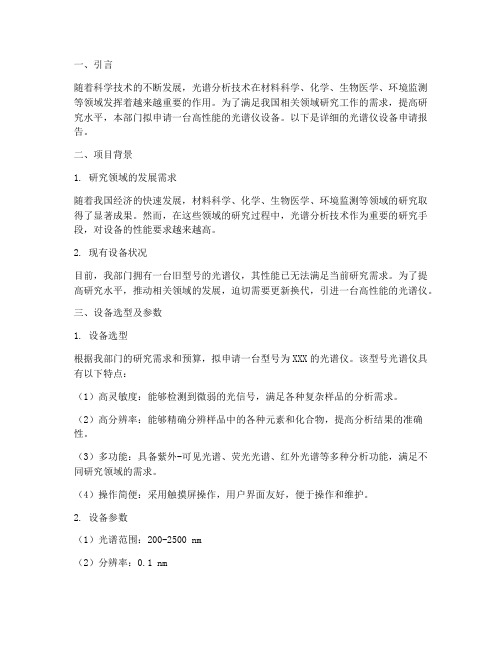 一、引言

随着科学技术的不断发展，光谱分析技术在材料科学、化学、生物医学、环境监测等领域发挥着越来越重要的作用。为了满足我国相关领域研究工作的需求，提高研究水平，本部门拟申请一台高性能的光谱仪设备。以下是详细的光谱仪设备申请报告。

二、项目背景

1. 研究领域的发展需求

随着我国经济的快速发展，材料科学、化学、生物医学、环境监测等领域的研究取得了显著成果。然而，在这些领域的研究过程中，光谱分析技术作为重要的研究手段，对设备的性能要求越来越高。

2. 现有设备状况

目前，我部门拥有一台旧型号的光谱仪，其性能已无法满足当前研究需求。为了提高研究水平，推动相关领域的发展，迫切需要更新换代，引进一台高性能的光谱仪。

三、设备选型及参数

1. 设备选型

根据我部门的研究需求和预算，拟申请一台型号为XXX的光谱仪。该型号光谱仪具有以下特点：

（1）高灵敏度：能够检测到微弱的光信号，满足各种复杂样品的分析需求。

（2）高分辨率：能够精确分辨样品中的各种元素和化合物，提高分析结果的准确性。

（3）多功能：具备紫外-可见光谱、荧光光谱、红外光谱等多种分析功能，满足不同研究领域的需求。

（4）操作简便：采用触摸屏操作，用户界面友好，便于操作和维护。

2. 设备参数

（1）光谱范围：200-2500 nm

（2）分辨率：0.1 nm